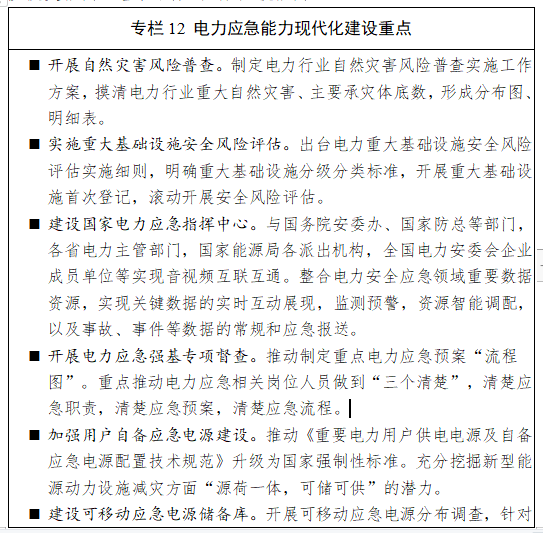 专栏 12 电力应急能力现代化建设重点

■ 开展自然灾害风险普查。制定电力行业自然灾害风险普查实施工作方案，摸清电力行业重大自然灾害、主要承灾体底数，形成分布图、明细表。

■ 实施重大基础设施安全风险评估。出台电力重大基础设施安全风险评估实施细则，明确重大基础设施分级分类标准，开展重大基础设施首次登记，滚动开展安全风险评估。

■ 建设国家电力应急指挥中心。与国务院安委办、国家防总等部门，各省电力主管部门，国家能源局各派出机构，全国电力安委会企业成员单位等实现音视频互联互通。整合电力安全应急领域重要数据资源，实现关键数据的实时互动展现，监测预警，资源智能调配，以及事故、事件等数据的常规和应急报送。

■ 开展电力应急强基专项督查。推动制定重点电力应急预案“流程图”。重点推动电力应急相关岗位人员做到“三个清楚”，清楚应急职责，清楚应急预案，清楚应急流程。

■ 加强用户自备应急电源建设。推动《重要电力用户供电电源及自备应急电源配置技术规范》升级为国家强制性标准。充分挖掘新型能源动力设施减灾方面“源荷一体，可储可供”的潜力。

■ 建设可移动应急电源储备库。开展可移动应急电源分布调查，针对